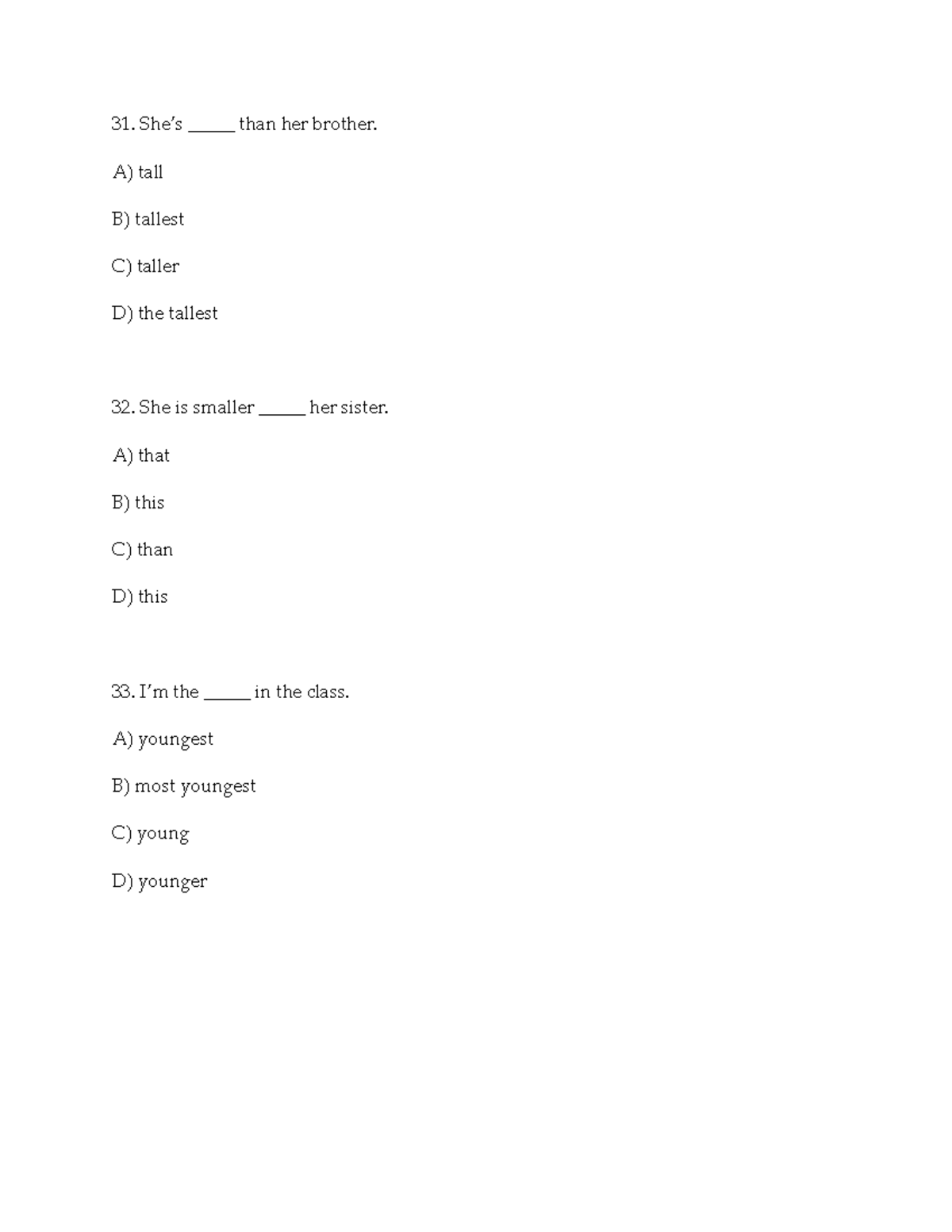 31. She's _____ than her brother.

A) tall

B) tallest

C) taller

D) the tallest

32. She is smaller _____ her sister.

A) that

B) this

C) than

D) this

33. I'm the _____ in the class.

A) youngest

B) most youngest

C) young

D) younger